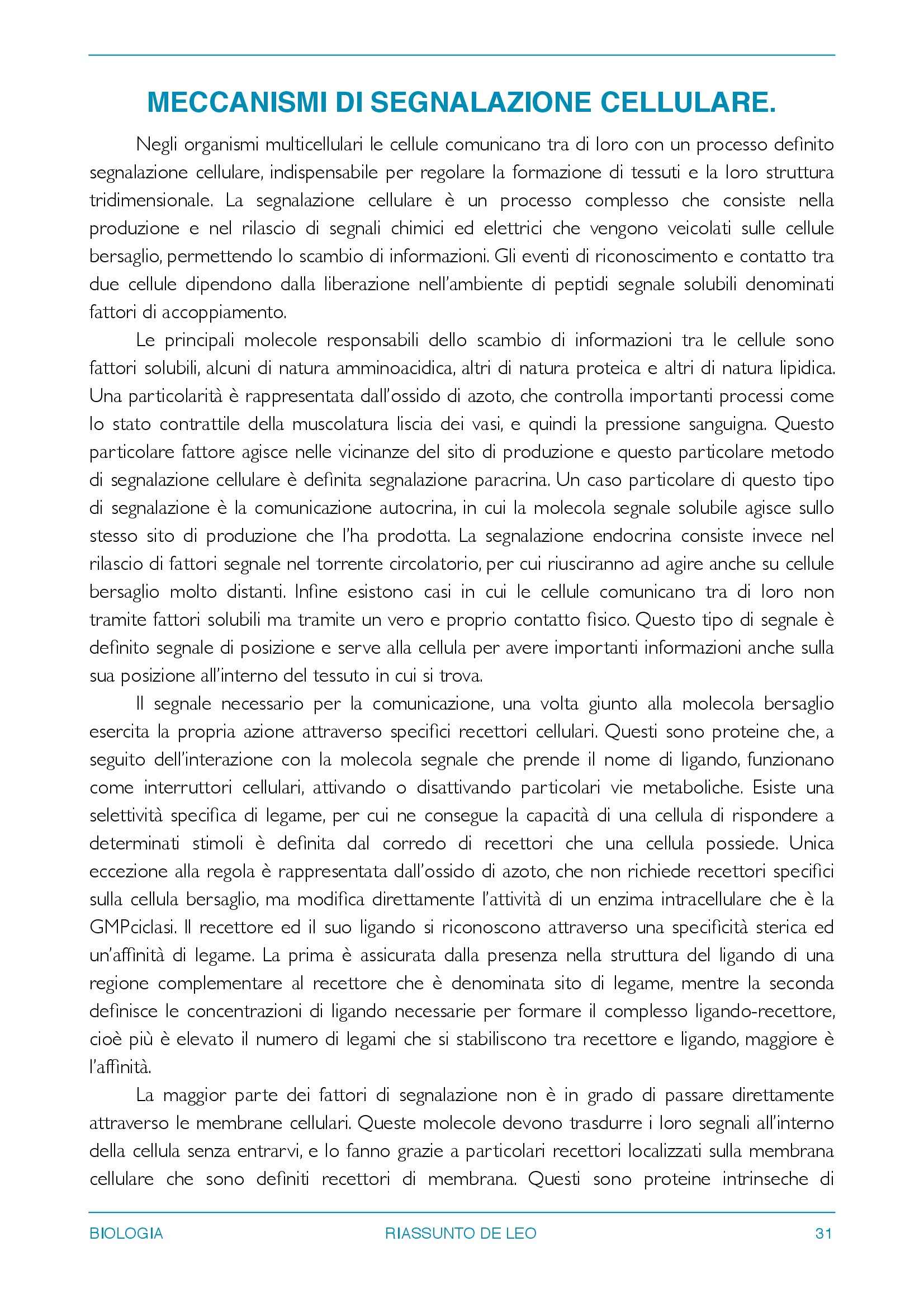 MECCANISMI DI SEGNALAZIONE CELLULARE.

Negli organismi multicellulari le cellule comunicano tra di loro con un processo definito segnalazione cellulare, indispensabile per regolare la formazione di tessuti e la loro struttura tridimensionale. La segnalazione cellulare è un processo complesso che consiste nella produzione e nel rilascio di segnali chimici ed elettrici che vengono veicolati sulle cellule bersaglio, permettendo lo scambio di informazioni. Gli eventi di riconoscimento e contatto tra due cellule dipendono dalla liberazione nell'ambiente di peptidi segnale solubili denominati fattori di accoppiamento.

Le principali molecole responsabili dello scambio di informazioni tra le cellule sono fattori solubili, alcuni di natura amminoacidica, altri di natura proteica e altri di natura lipidica. Una particolarità è rappresentata dall'ossido di azoto, che controlla importanti processi come lo stato contrattile della muscolatura liscia dei vasi, e quindi la pressione sanguigna. Questo particolare fattore agisce nelle vicinanze del sito di produzione e questo particolare metodo di segnalazione cellulare è definita segnalazione paracrina. Un caso particolare di questo tipo di segnalazione è la comunicazione autocrina, in cui la molecola segnale solubile agisce sullo stesso sito di produzione che l'ha prodotta. La segnalazione endocrina consiste invece nel rilascio di fattori segnale nel torrente circolatorio, per cui riusciranno ad agire anche su cellule bersaglio molto distanti. Infine esistono casi in cui le cellule comunicano tra di loro non tramite fattori solubili ma tramite un vero e proprio contatto fisico. Questo tipo di segnale è definito segnale di posizione e serve alla cellula per avere importanti informazioni anche sulla sua posizione all'interno del tessuto in cui si trova.

Il segnale necessario per la comunicazione, una volta giunto alla molecola bersaglio esercita la propria azione attraverso specifici recettori cellulari. Questi sono proteine che, a seguito dell'interazione con la molecola segnale che prende il nome di ligando, funzionano come interruttori cellulari, attivando o disattivando particolari vie metaboliche. Esiste una selettività specifica di legame, per cui ne consegue la capacità di una cellula di rispondere a determinati stimoli è definita dal corredo di recettori che una cellula possiede. Unica eccezione alla regola è rappresentata dall'ossido di azoto, che non richiede recettori specifici sulla cellula bersaglio, ma modifica direttamente l'attività di un enzima intracellulare che è la GMPciclasi. Il recettore ed il suo ligando si riconoscono attraverso una specificità sterica ed un'affinità di legame. La prima è assicurata dalla presenza nella struttura del ligando di una regione complementare al recettore che è denominata sito di legame, mentre la seconda definisce le concentrazioni di ligando necessarie per formare il complesso ligando-recettore, cioè più è elevato il numero di legami che si stabiliscono tra recettore e ligando, maggiore è l'affinità.

La maggior parte dei fattori di segnalazione non è in grado di passare direttamente attraverso le membrane cellulari. Queste molecole devono trasdurre i loro segnali all'interno della cellula senza entrarvi, e lo fanno grazie a particolari recettori localizzati sulla membrana cellulare che sono definiti recettori di membrana. Questi sono proteine intrinseche di

BIOLOGIA RIASSUNTO DE LEO 31